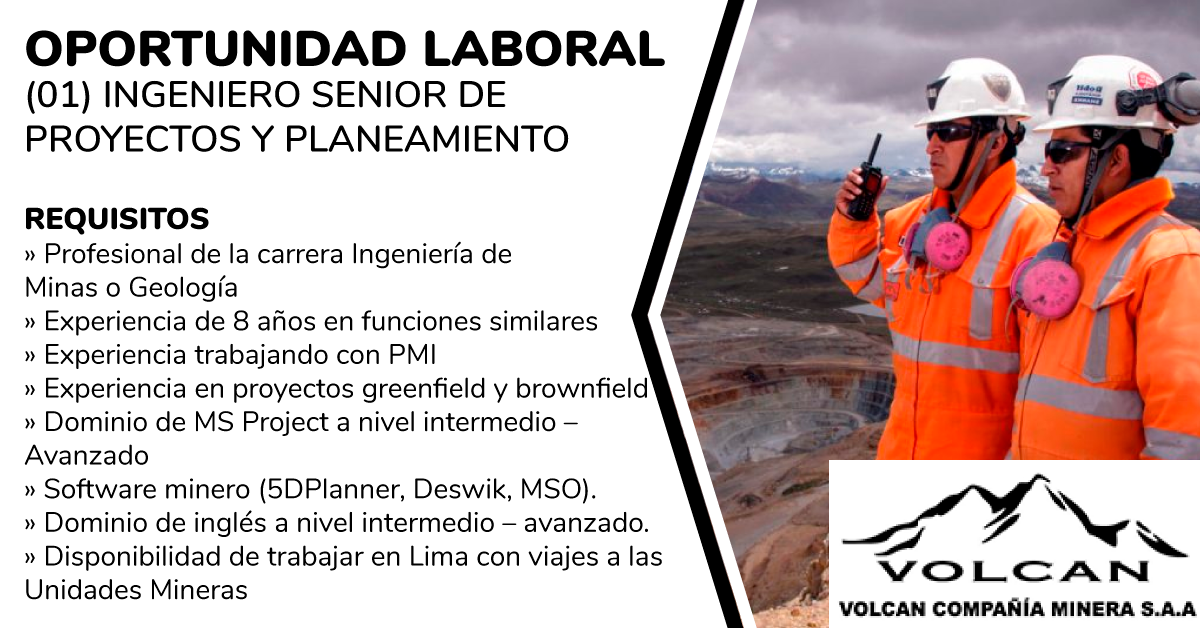 OPORTUNIDAD LABORAL
(01) INGENIERO SENIOR DE PROYECTOS Y PLANEAMIENTO

REQUISITOS
» Profesional de la carrera Ingeniería de Minas o Geología
» Experiencia de 8 años en funciones similares
» Experiencia trabajando con PMI
» Experiencia en proyectos greenfield y brownfield
» Dominio de MS Project a nivel intermedio – Avanzado
» Software minero (5DPlanner, Deswik, MSO).
» Dominio de inglés a nivel intermedio – avanzado.
» Disponibilidad de trabajar en Lima con viajes a las Unidades Mineras

VOLCAN
VOLCAN COMPAÑÍA MINERA S.A.A